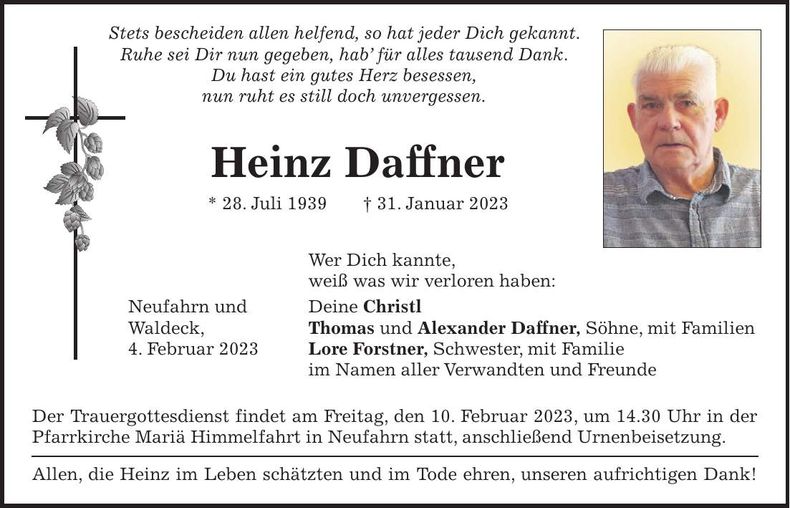 Stets bescheiden allen helfend, so hat jeder Dich gekannt.
Ruhe sei Dir nun gegeben, hab' für alles tausend Dank.
Du hast ein gutes Herz besessen,
nun ruht es still doch unvergessen.

Heinz Daffner

* 28. Juli 1939 † 31. Januar 2023

Wer Dich kannte,
weiß was wir verloren haben:

Neufahrn und
Waldeck,
4. Februar 2023

Deine Christl
Thomas und Alexander Daffner, Söhne, mit Familien
Lore Forstner, Schwester, mit Familie
im Namen aller Verwandten und Freunde

Der Trauergottesdienst findet am Freitag, den 10. Februar 2023, um 14.30 Uhr in der Pfarrkirche Mariä Himmelfahrt in Neufahrn statt, anschließend Urnenbeisetzung.

Allen, die Heinz im Leben schätzten und im Tode ehren, unseren aufrichtigen Dank!